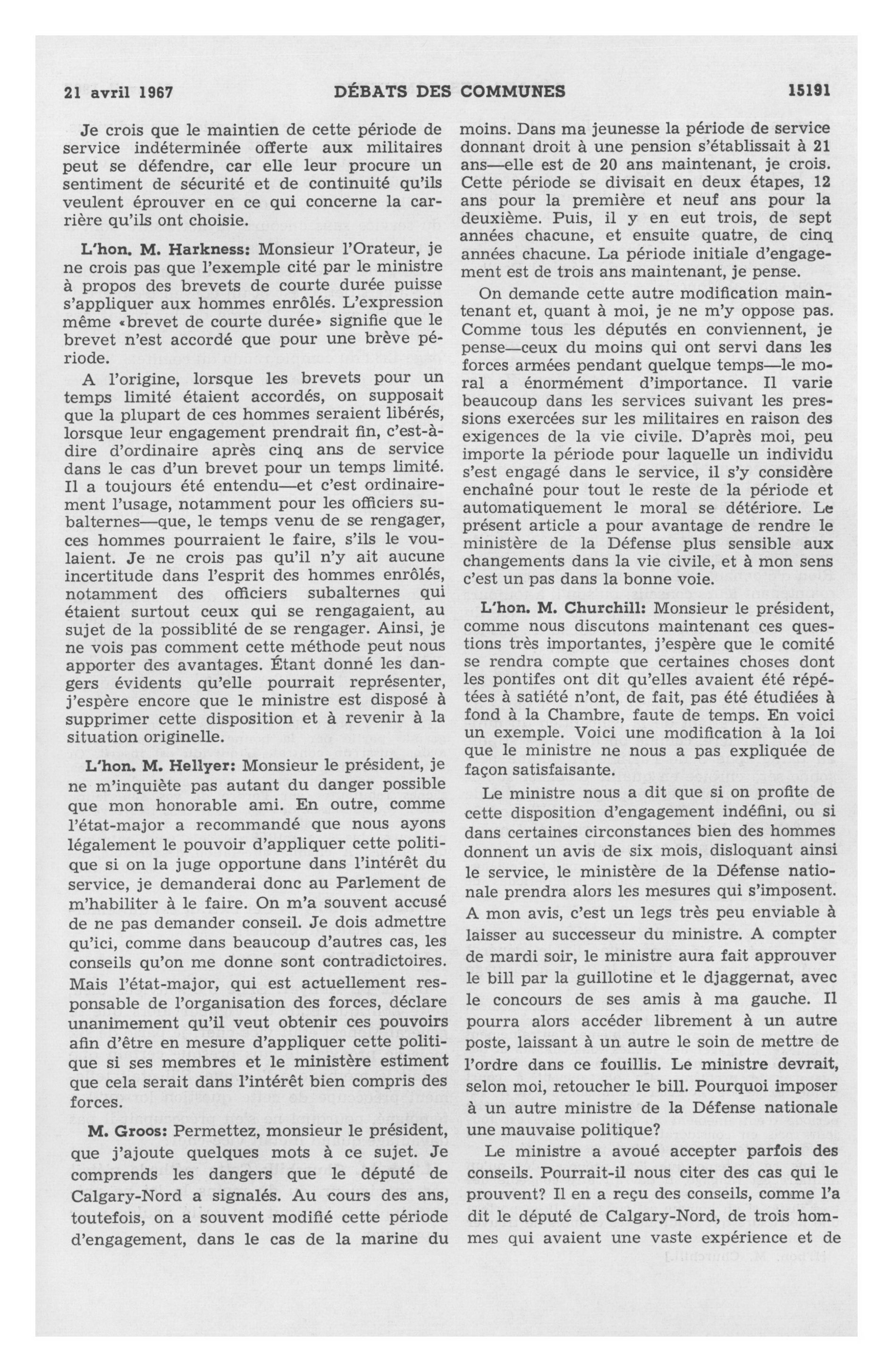 21 avril 1967 DÉBATS DES COMMUNES 15191

Je crois que le maintien de cette période de service indéterminée offerte aux militaires peut se défendre, car elle leur procure un sentiment de sécurité et de continuité qu'ils veulent éprouver en ce qui concerne la carrière qu'ils ont choisie.

L'hon. M. Harkness: Monsieur l'Orateur, je ne crois pas que l'exemple cité par le ministre à propos des brevets de courte durée puisse s'appliquer aux hommes enrôlés. L'expression même «brevet de courte durée» signifie que le brevet n'est accordé que pour une brève période.

A l'origine, lorsque les brevets pour un temps limité étaient accordés, on supposait que la plupart de ces hommes seraient libérés, lorsque leur engagement prendrait fin, c'est-à-dire d'ordinaire après cinq ans de service dans le cas d'un brevet pour un temps limité. Il a toujours été entendu—et c'est ordinairement l'usage, notamment pour les officiers subalternes—que, le temps venu de se rengager, ces hommes pourraient le faire, s'ils le voulaient. Je ne crois pas qu'il n'y ait aucune incertitude dans l'esprit des hommes enrôlés, notamment des officiers subalternes qui étaient surtout ceux qui se rengagaient, au sujet de la possiblité de se rengager. Ainsi, je ne vois pas comment cette méthode peut nous apporter des avantages. Étant donné les dangers évidents qu'elle pourrait représenter, j'espère encore que le ministre est disposé à supprimer cette disposition et à revenir à la situation originelle.

L'hon. M. Hellyer: Monsieur le président, je ne m'inquiète pas autant du danger possible que mon honorable ami. En outre, comme l'état-major a recommandé que nous ayons légalement le pouvoir d'appliquer cette politique si on la juge opportune dans l'intérêt du service, je demanderai donc au Parlement de m'habiliter à le faire. On m'a souvent accusé de ne pas demander conseil. Je dois admettre qu'ici, comme dans beaucoup d'autres cas, les conseils qu'on me donne sont contradictoires. Mais l'état-major, qui est actuellement responsable de l'organisation des forces, déclare unanimement qu'il veut obtenir ces pouvoirs afin d'être en mesure d'appliquer cette politique si ses membres et le ministère estiment que cela serait dans l'intérêt bien compris des forces.

M. Groos: Permettez, monsieur le président, que j'ajoute quelques mots à ce sujet. Je comprends les dangers que le député de Calgary-Nord a signalés. Au cours des ans, toutefois, on a souvent modifié cette période d'engagement, dans le cas de la marine du moins. Dans ma jeunesse la période de service donnant droit à une pension s'établissait à 21 ans—elle est de 20 ans maintenant, je crois. Cette période se divisait en deux étapes, 12 ans pour la première et neuf ans pour la deuxième. Puis, il y en eut trois, de sept années chacune, et ensuite quatre, de cinq années chacune. La période initiale d'engagement est de trois ans maintenant, je pense.

On demande cette autre modification maintenant et, quant à moi, je ne m'y oppose pas. Comme tous les députés en conviennent, je pense—ceux du moins qui ont servi dans les forces armées pendant quelque temps—le moral a énormément d'importance. Il varie beaucoup dans les services suivant les pressions exercées sur les militaires en raison des exigences de la vie civile. D'après moi, peu importe la période pour laquelle un individu s'est engagé dans le service, il s'y considère enchaîné pour tout le reste de la période et automatiquement le moral se détériore. Le présent article a pour avantage de rendre le ministère de la Défense plus sensible aux changements dans la vie civile, et à mon sens c'est un pas dans la bonne voie.

L'hon. M. Churchill: Monsieur le président, comme nous discutons maintenant ces questions très importantes, j'espère que le comité se rendra compte que certaines choses dont les pontifes ont dit qu'elles avaient été répétées à satiété n'ont, de fait, pas été étudiées à fond à la Chambre, faute de temps. En voici un exemple. Voici une modification à la loi que le ministre ne nous a pas expliquée de façon satisfaisante.

Le ministre nous a dit que si on profite de cette disposition d'engagement indéfini, ou si dans certaines circonstances bien des hommes donnent un avis de six mois, disloquant ainsi le service, le ministère de la Défense nationale prendra alors les mesures qui s'imposent. A mon avis, c'est un legs très peu enviable à laisser au successeur du ministre. A compter de mardi soir, le ministre aura fait approuver le bill par la guillotine et le djaggernat, avec le concours de ses amis à ma gauche. Il pourra alors accéder librement à un autre poste, laissant à un autre le soin de mettre de l'ordre dans ce fouillis. Le ministre devrait, selon moi, retoucher le bill. Pourquoi imposer à un autre ministre de la Défense nationale une mauvaise politique?

Le ministre a avoué accepter parfois des conseils. Pourrait-il nous citer des cas qui le prouvent? Il en a reçu des conseils, comme l'a dit le député de Calgary-Nord, de trois hommes qui avaient une vaste expérience et de